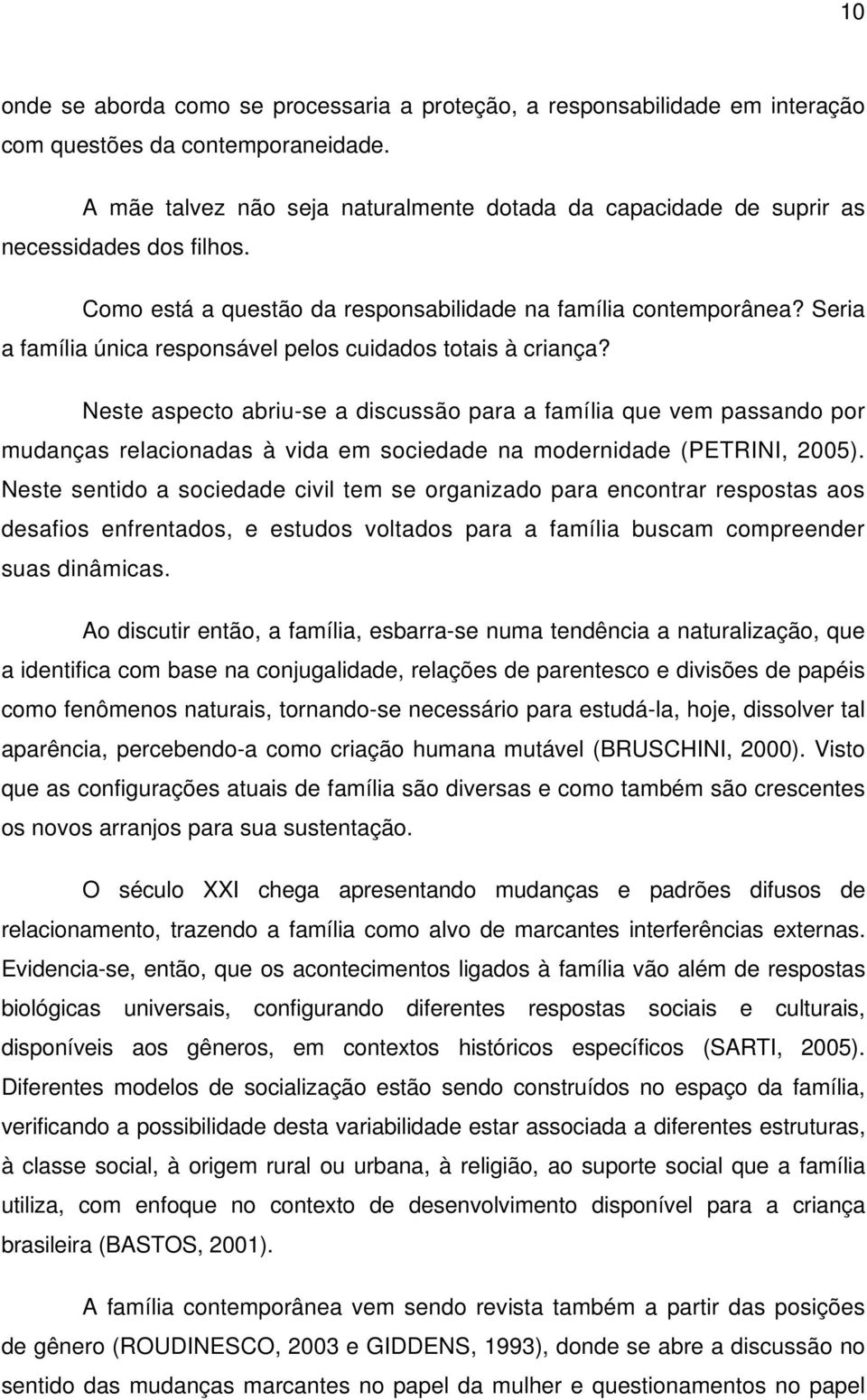 10

onde se aborda como se processaria a proteção, a responsabilidade em interação com questões da contemporaneidade.

A mãe talvez não seja naturalmente dotada da capacidade de suprir as necessidades dos filhos.

Como está a questão da responsabilidade na família contemporânea? Seria a família única responsável pelos cuidados totais à criança?

Neste aspecto abriu-se a discussão para a família que vem passando por mudanças relacionadas à vida em sociedade na modernidade (PETRINI, 2005). Neste sentido a sociedade civil tem se organizado para encontrar respostas aos desafios enfrentados, e estudos voltados para a família buscam compreender suas dinâmicas.

Ao discutir então, a família, esbarra-se numa tendência a naturalização, que a identifica com base na conjugalidade, relações de parentesco e divisões de papéis como fenômenos naturais, tornando-se necessário para estudá-la, hoje, dissolver tal aparência, percebendo-a como criação humana mutável (BRUSCHINI, 2000). Visto que as configurações atuais de família são diversas e como também são crescentes os novos arranjos para sua sustentação.

O século XXI chega apresentando mudanças e padrões difusos de relacionamento, trazendo a família como alvo de marcantes interferências externas. Evidencia-se, então, que os acontecimentos ligados à família vão além de respostas biológicas universais, configurando diferentes respostas sociais e culturais, disponíveis aos gêneros, em contextos históricos específicos (SARTI, 2005). Diferentes modelos de socialização estão sendo construídos no espaço da família, verificando a possibilidade desta variabilidade estar associada a diferentes estruturas, à classe social, à origem rural ou urbana, à religião, ao suporte social que a família utiliza, com enfoque no contexto de desenvolvimento disponível para a criança brasileira (BASTOS, 2001).

A família contemporânea vem sendo revista também a partir das posições de gênero (ROUDINESCO, 2003 e GIDDENS, 1993), donde se abre a discussão no sentido das mudanças marcantes no papel da mulher e questionamentos no papel